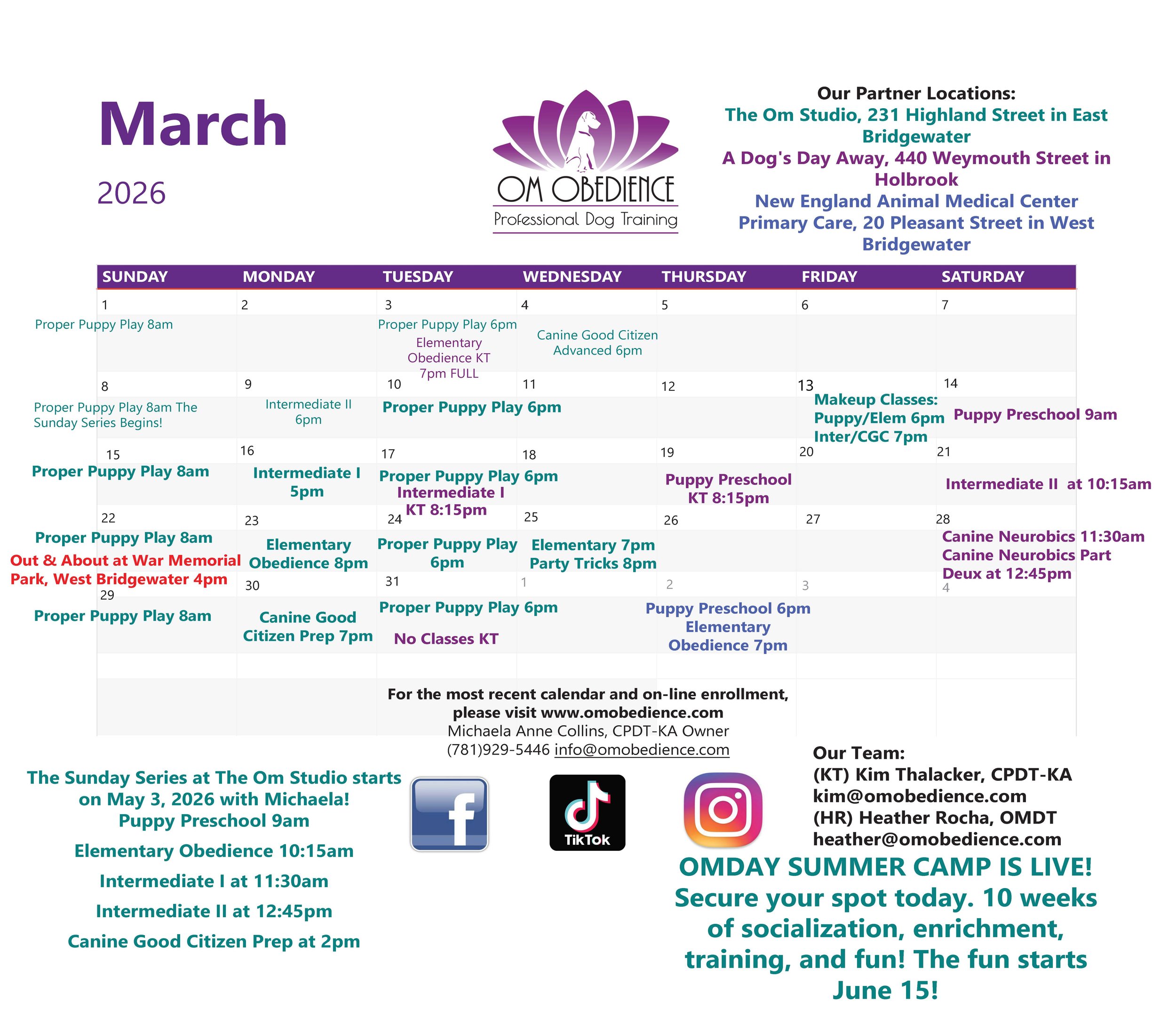 March

2026

OM OBEDIENCE
Professional Dog Training

Our Partner Locations:
The Om Studio, 231 Highland Street in East Bridgewater
A Dog's Day Away, 440 Weymouth Street in Holbrook
New England Animal Medical Center Primary Care, 20 Pleasant Street in West Bridgewater

| SUNDAY | MONDAY | TUESDAY | WEDNESDAY | THURSDAY | FRIDAY | SATURDAY |
|---|---|---|---|---|---|---|
| 1 Proper Puppy Play 8am | 2 | 3 Proper Puppy Play 6pm Elementary Obedience KT 7pm FULL | 4 Canine Good Citizen Advanced 6pm | 5 | 6 | 7 |
| 8 Proper Puppy Play 8am The Sunday Series Begins! | 9 Intermediate II 6pm | 10 Proper Puppy Play 6pm | 11 | 12 | 13 Makeup Classes: Puppy/Elem 6pm Inter/CGC 7pm | 14 Puppy Preschool 9am |
| 15 Proper Puppy Play 8am | 16 Intermediate I 5pm | 17 Proper Puppy Play 6pm Intermediate I KT 8:15pm | 18 | 19 Puppy Preschool KT 8:15pm | 20 | 21 Intermediate II at 10:15am |
| 22 Proper Puppy Play 8am Out & About at War Memorial Park, West Bridgewater 4pm | 23 Elementary Obedience 8pm | 24 Proper Puppy Play 6pm | 25 Elementary 7pm Party Tricks 8pm | 26 | 27 | 28 Canine Neurobics 11:30am Canine Neurobics Part Deux at 12:45pm |
| 29 Proper Puppy Play 8am | 30 Canine Good Citizen Prep 7pm | 31 Proper Puppy Play 6pm No Classes KT | 1 | 2 Puppy Preschool 6pm Elementary Obedience 7pm | 3 | 4 |

For the most recent calendar and on-line enrollment, please visit www.omobedience.com
Michaela Anne Collins, CPDT-KA Owner
(781)929-5446 info@omobedience.com

The Sunday Series at The Om Studio starts on May 3, 2026 with Michaela!
Puppy Preschool 9am
Elementary Obedience 10:15am
Intermediate I at 11:30am
Intermediate II at 12:45pm
Canine Good Citizen Prep at 2pm

TikTok

Our Team:
(KT) Kim Thalacker, CPDT-KA
kim@omobedience.com
(HR) Heather Rocha, OMDT
heather@omobedience.com

OMDAY SUMMER CAMP IS LIVE! Secure your spot today. 10 weeks of socialization, enrichment, training, and fun! The fun starts June 15!